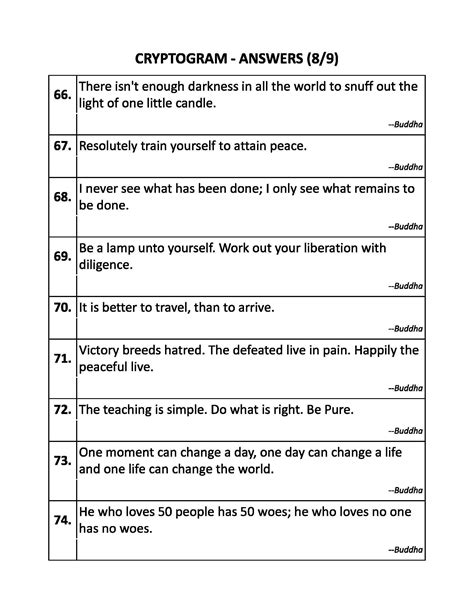 CRYPTOGRAM - ANSWERS (8/9)

| | |
|---|---|
| 66. | There isn't enough darkness in all the world to snuff out the light of one little candle. --Buddha |
| 67. | Resolutely train yourself to attain peace. --Buddha |
| 68. | I never see what has been done; I only see what remains to be done. --Buddha |
| 69. | Be a lamp unto yourself. Work out your liberation with diligence. --Buddha |
| 70. | It is better to travel, than to arrive. --Buddha |
| 71. | Victory breeds hatred. The defeated live in pain. Happily the peaceful live. --Buddha |
| 72. | The teaching is simple. Do what is right. Be Pure. --Buddha |
| 73. | One moment can change a day, one day can change a life and one life can change the world. --Buddha |
| 74. | He who loves 50 people has 50 woes; he who loves no one has no woes. --Buddha |